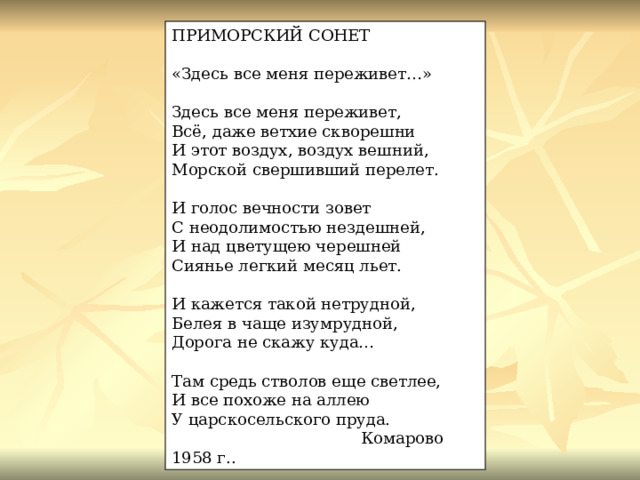 ПРИМОРСКИЙ СОНЕТ

«Здесь все меня переживет...»

Здесь все меня переживет,
Всё, даже ветхие скворешни
И этот воздух, воздух вешний,
Морской свершивший перелет.

И голос вечности зовет
С неодолимостью нездешней,
И над цветущею черешней
Сиянье легкий месяц льет.

И кажется такой нетрудной,
Белея в чаще изумрудной,
Дорога не скажу куда...

Там средь стволов еще светлее,
И все похоже на аллею
У царскосельского пруда.
Комарово
1958 г..